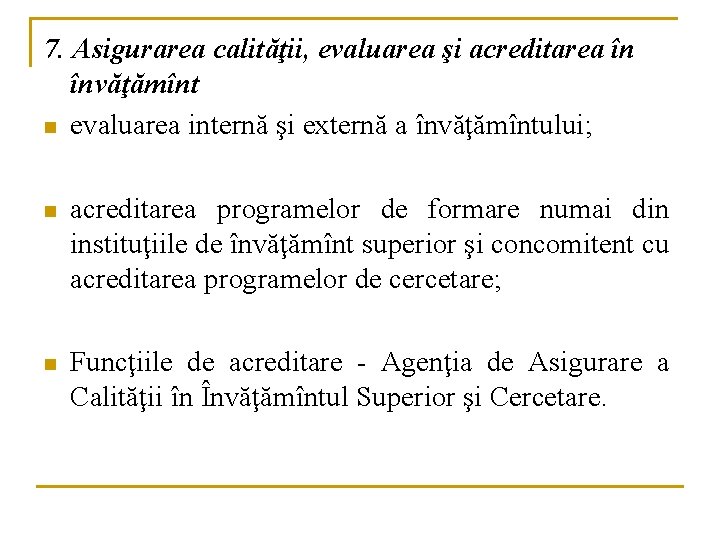 7. Asigurarea calităţii, evaluarea şi acreditarea în învăţămînt

evaluarea internă şi externă a învăţămîntului;

acreditarea programelor de formare numai din instituţiile de învăţămînt superior şi concomitent cu acreditarea programelor de cercetare;

Funcţiile de acreditare - Agenţia de Asigurare a Calităţii în Învăţămîntul Superior şi Cercetare.